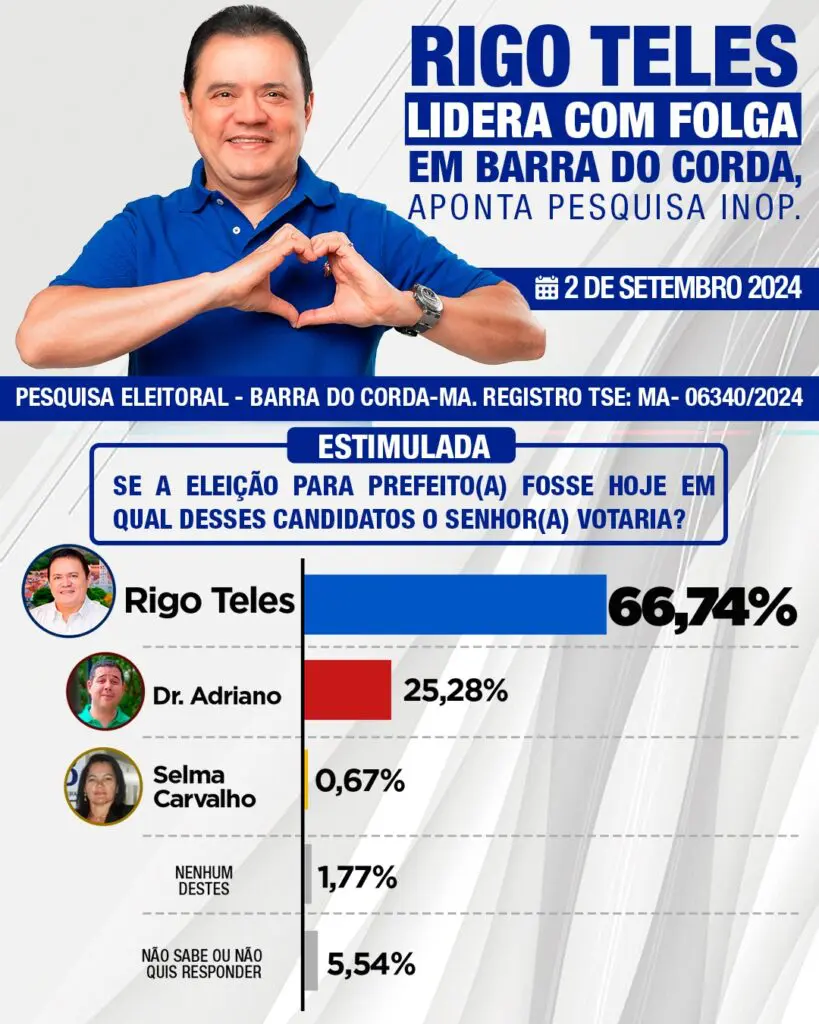 RIGO TELES
LIDERA COM FOLGA
EM BARRA DO CORDA,
APONTA PESQUISA INOP.

2 DE SETEMBRO 2024

PESQUISA ELEITORAL - BARRA DO CORDA-MA. REGISTRO TSE: MA- 06340/2024

ESTIMULADA

SE A ELEIÇÃO PARA PREFEITO(A) FOSSE HOJE EM QUAL DESSES CANDIDATOS O SENHOR(A) VOTARIA?

Rigo Teles 66,74%

Dr. Adriano 25,28%

Selma Carvalho 0,67%

NENHUM DESTES 1,77%

NÃO SABE OU NÃO QUIS RESPONDER 5,54%